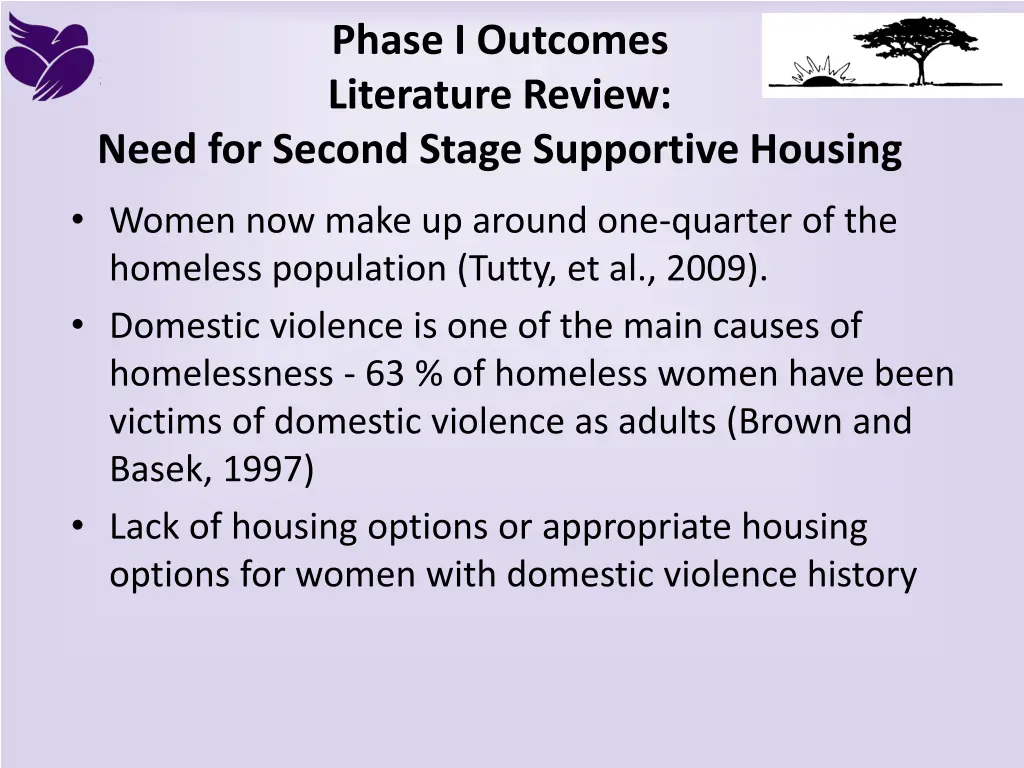 Phase I Outcomes
Literature Review:
Need for Second Stage Supportive Housing

• Women now make up around one-quarter of the homeless population (Tutty, et al., 2009).
• Domestic violence is one of the main causes of homelessness - 63 % of homeless women have been victims of domestic violence as adults (Brown and Basek, 1997)
• Lack of housing options or appropriate housing options for women with domestic violence history